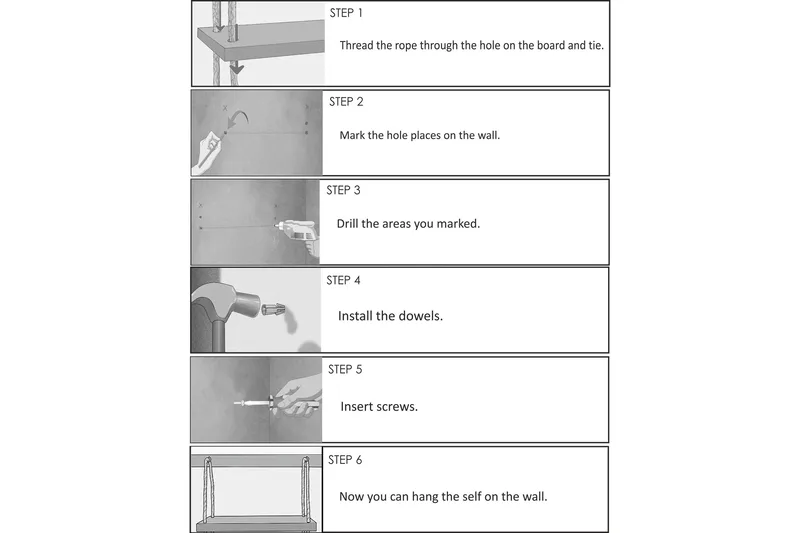 STEP 1

Thread the rope through the hole on the board and tie.

STEP 2

Mark the hole places on the wall.

STEP 3

Drill the areas you marked.

STEP 4

Install the dowels.

STEP 5

Insert screws.

STEP 6

Now you can hang the self on the wall.